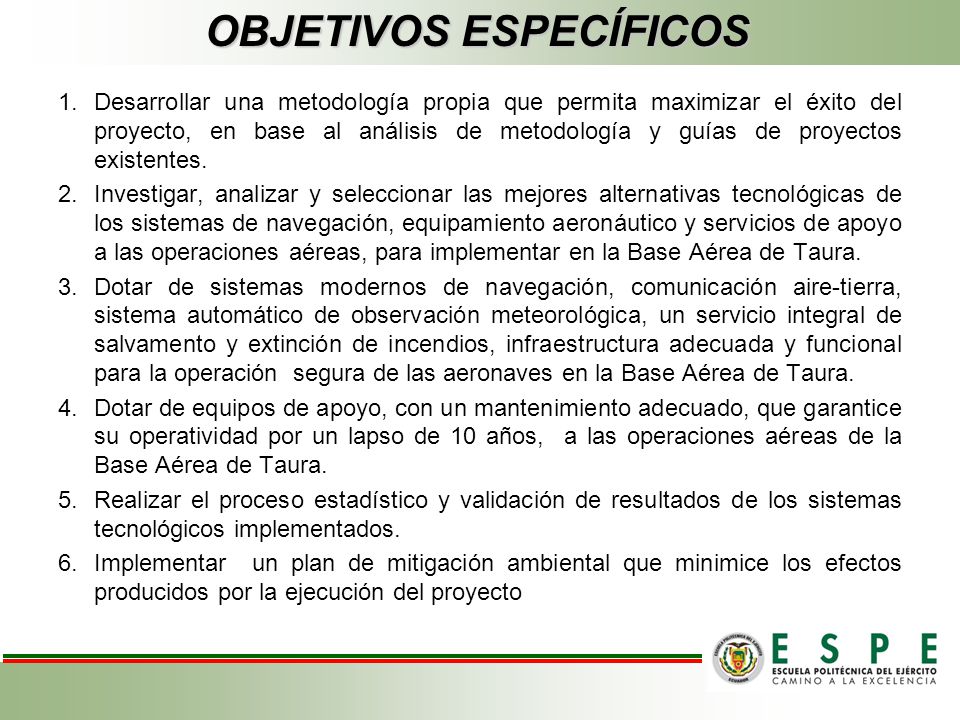 OBJETIVOS ESPECÍFICOS

1. Desarrollar una metodología propia que permita maximizar el éxito del proyecto, en base al análisis de metodología y guías de proyectos existentes.

2. Investigar, analizar y seleccionar las mejores alternativas tecnológicas de los sistemas de navegación, equipamiento aeronáutico y servicios de apoyo a las operaciones aéreas, para implementar en la Base Aérea de Taura.

3. Dotar de sistemas modernos de navegación, comunicación aire-tierra, sistema automático de observación meteorológica, un servicio integral de salvamento y extinción de incendios, infraestructura adecuada y funcional para la operación segura de las aeronaves en la Base Aérea de Taura.

4. Dotar de equipos de apoyo, con un mantenimiento adecuado, que garantice su operatividad por un lapso de 10 años, a las operaciones aéreas de la Base Aérea de Taura.

5. Realizar el proceso estadístico y validación de resultados de los sistemas tecnológicos implementados.

6. Implementar un plan de mitigación ambiental que minimice los efectos producidos por la ejecución del proyecto

ESPE
ESCUELA POLITÉCNICA DEL EJÉRCITO
CAMINO A LA EXCELENCIA